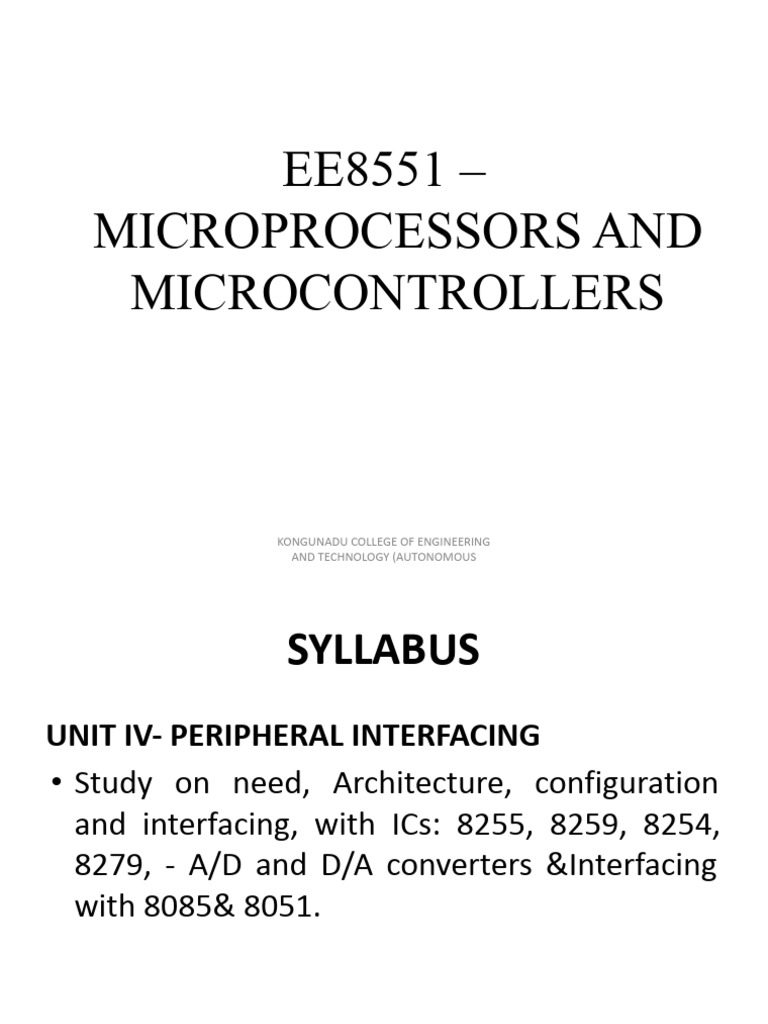 EE8551 –
MICROPROCESSORS AND MICROCONTROLLERS

KONGUNADU COLLEGE OF ENGINEERING AND TECHNOLOGY (AUTONOMOUS

SYLLABUS

UNIT IV- PERIPHERAL INTERFACING

• Study on need, Architecture, configuration and interfacing, with ICs: 8255, 8259, 8254, 8279, - A/D and D/A converters &Interfacing with 8085& 8051.